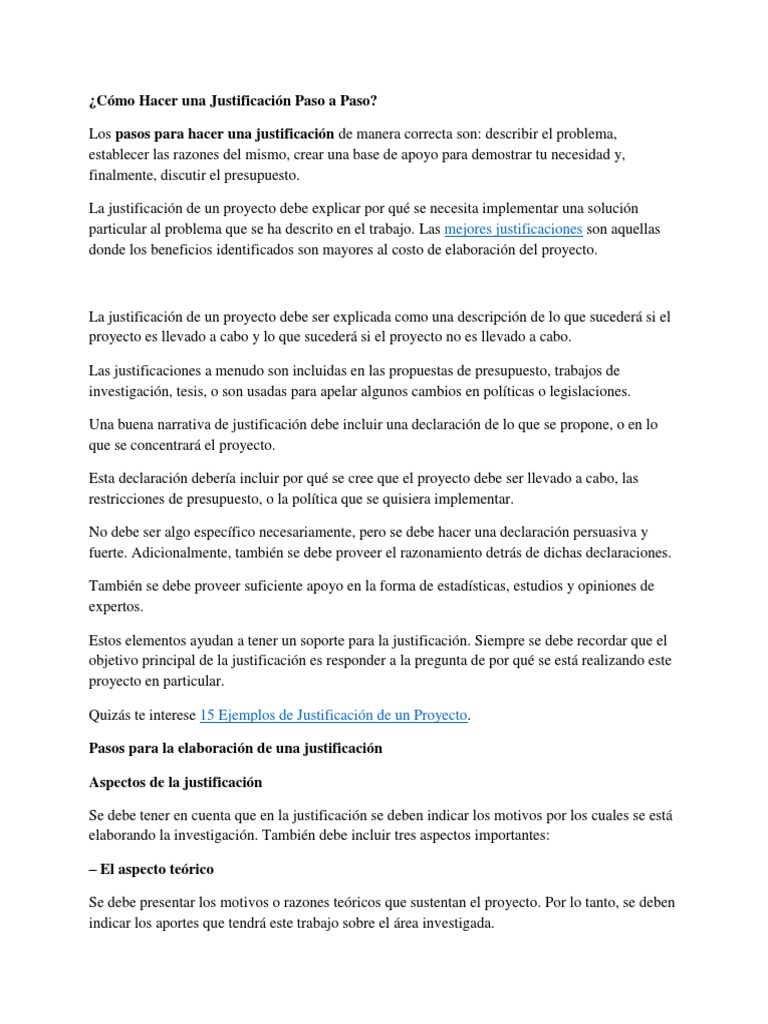 ¿Cómo Hacer una Justificación Paso a Paso?

Los pasos para hacer una justificación de manera correcta son: describir el problema, establecer las razones del mismo, crear una base de apoyo para demostrar tu necesidad y, finalmente, discutir el presupuesto.

La justificación de un proyecto debe explicar por qué se necesita implementar una solución particular al problema que se ha descrito en el trabajo. Las mejores justificaciones son aquellas donde los beneficios identificados son mayores al costo de elaboración del proyecto.

La justificación de un proyecto debe ser explicada como una descripción de lo que sucederá si el proyecto es llevado a cabo y lo que sucederá si el proyecto no es llevado a cabo.

Las justificaciones a menudo son incluidas en las propuestas de presupuesto, trabajos de investigación, tesis, o son usadas para apelar algunos cambios en políticas o legislaciones.

Una buena narrativa de justificación debe incluir una declaración de lo que se propone, o en lo que se concentrará el proyecto.

Esta declaración debería incluir por qué se cree que el proyecto debe ser llevado a cabo, las restricciones de presupuesto, o la política que se quisiera implementar.

No debe ser algo específico necesariamente, pero se debe hacer una declaración persuasiva y fuerte. Adicionalmente, también se debe proveer el razonamiento detrás de dichas declaraciones.

También se debe proveer suficiente apoyo en la forma de estadísticas, estudios y opiniones de expertos.

Estos elementos ayudan a tener un soporte para la justificación. Siempre se debe recordar que el objetivo principal de la justificación es responder a la pregunta de por qué se está realizando este proyecto en particular.

Quizás te interese 15 Ejemplos de Justificación de un Proyecto.

Pasos para la elaboración de una justificación

Aspectos de la justificación

Se debe tener en cuenta que en la justificación se deben indicar los motivos por los cuales se está elaborando la investigación. También debe incluir tres aspectos importantes:

– El aspecto teórico

Se debe presentar los motivos o razones teóricos que sustentan el proyecto. Por lo tanto, se deben indicar los aportes que tendrá este trabajo sobre el área investigada.